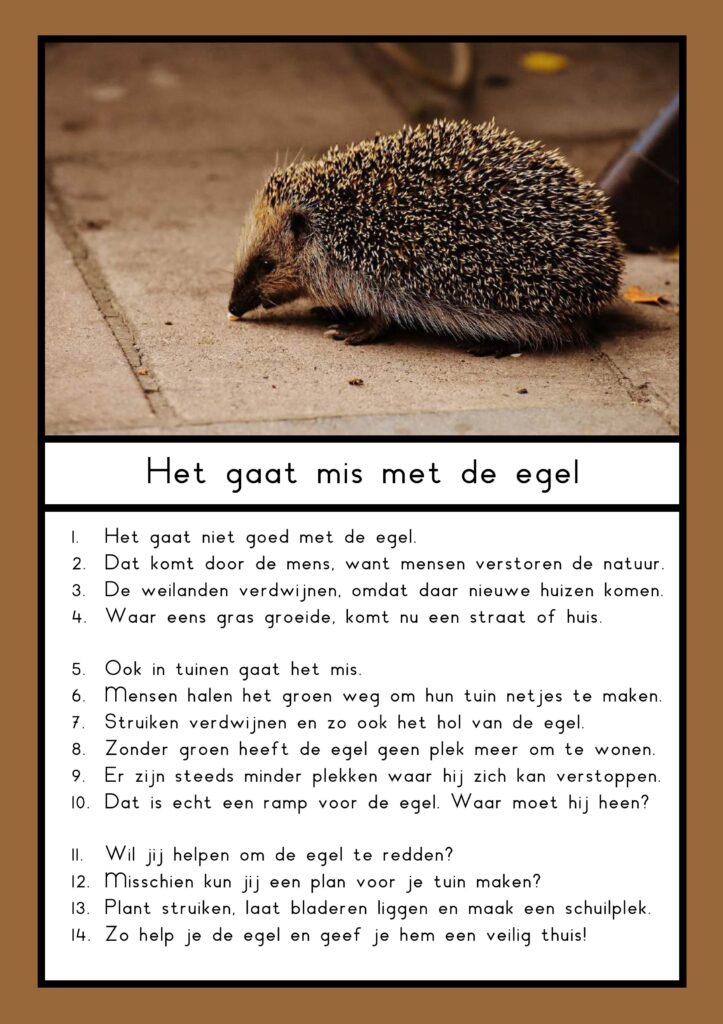 Het gaat mis met de egel

1. Het gaat niet goed met de egel.
2. Dat komt door de mens, want mensen verstoren de natuur.
3. De weilanden verdwijnen, omdat daar nieuwe huizen komen.
4. Waar eens gras groeide, komt nu een straat of huis.

5. Ook in tuinen gaat het mis.
6. Mensen halen het groen weg om hun tuin netjes te maken.
7. Struiken verdwijnen en zo ook het hol van de egel.
8. Zonder groen heeft de egel geen plek meer om te wonen.
9. Er zijn steeds minder plekken waar hij zich kan verstoppen.
10. Dat is echt een ramp voor de egel. Waar moet hij heen?

11. Wil jij helpen om de egel te redden?
12. Misschien kun jij een plan voor je tuin maken?
13. Plant struiken, laat bladeren liggen en maak een schuilplek.
14. Zo help je de egel en geef je hem een veilig thuis!